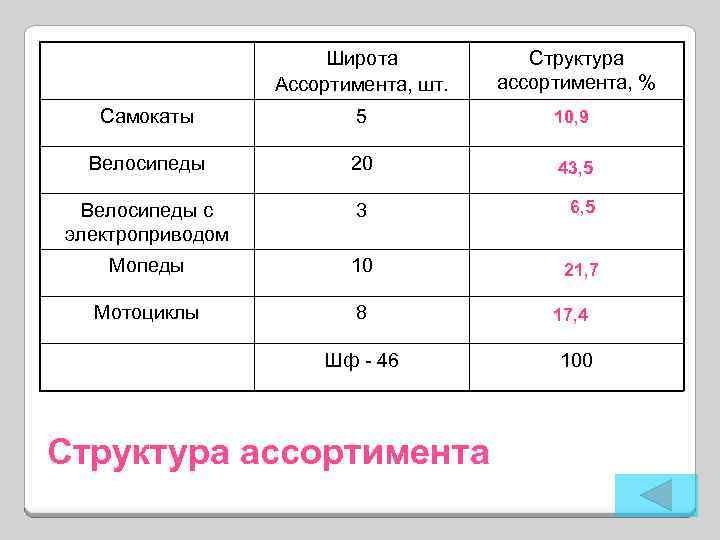 |  | Широта Ассортимента, шт. | Структура ассортимента, % |
|---|---|---|
| Самокаты | 5 | 10,9 |
| Велосипеды | 20 | 43,5 |
| Велосипеды с электроприводом | 3 | 6,5 |
| Мопеды | 10 | 21,7 |
| Мотоциклы | 8 | 17,4 |
|  | Шф - 46 | 100 |

Структура ассортимента